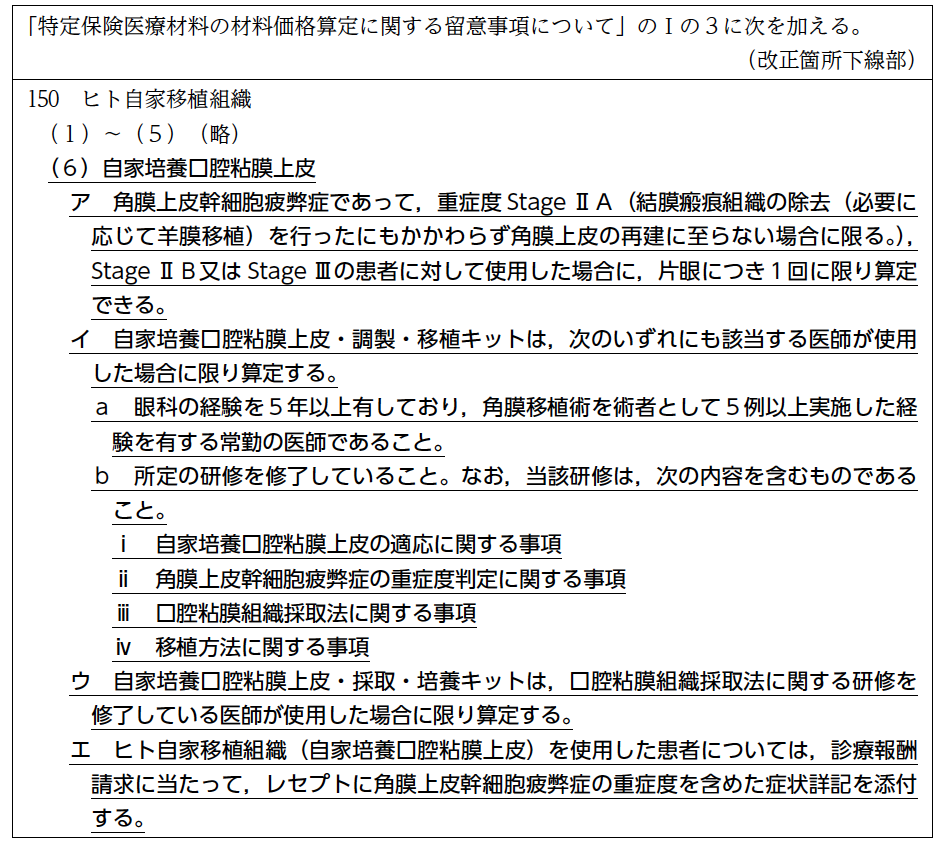 「特定保険医療材料の材料価格算定に関する留意事項について」のⅠの３に次を加える。
（改正箇所下線部）

150　ヒト自家移植組織
（１）～（５）（略）
（６）自家培養口腔粘膜上皮
ア　角膜上皮幹細胞疲弊症であって，重症度 Stage ⅡＡ（結膜瘢痕組織の除去（必要に応じて羊膜移植）を行ったにもかかわらず角膜上皮の再建に至らない場合に限る。），Stage ⅡＢ又は Stage Ⅲの患者に対して使用した場合に，片眼につき１回に限り算定できる。
イ　自家培養口腔粘膜上皮・調製・移植キットは，次のいずれにも該当する医師が使用した場合に限り算定する。
ａ　眼科の経験を５年以上有しており，角膜移植術を術者として５例以上実施した経験を有する常勤の医師であること。
ｂ　所定の研修を修了していること。なお，当該研修は，次の内容を含むものであること。
ⅰ　自家培養口腔粘膜上皮の適応に関する事項
ⅱ　角膜上皮幹細胞疲弊症の重症度判定に関する事項
ⅲ　口腔粘膜組織採取法に関する事項
ⅳ　移植方法に関する事項
ウ　自家培養口腔粘膜上皮・採取・培養キットは，口腔粘膜組織採取法に関する研修を修了している医師が使用した場合に限り算定する。
エ　ヒト自家移植組織（自家培養口腔粘膜上皮）を使用した患者については，診療報酬請求に当たって，レセプトに角膜上皮幹細胞疲弊症の重症度を含めた症状詳記を添付する。